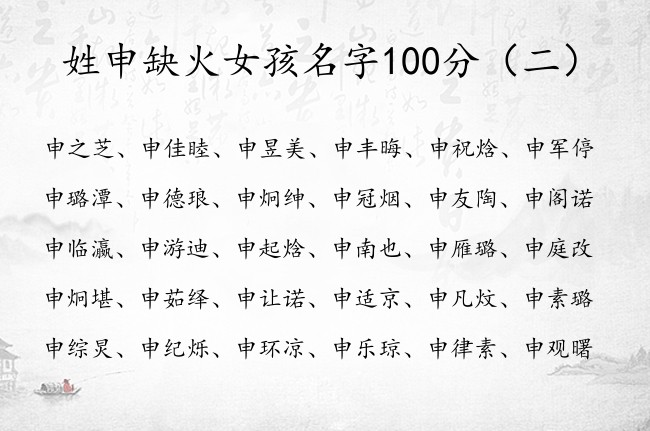 姓申缺火女孩名字100分（二）

申之芝、申佳睦、申昱美、申丰晦、申祝焓、申军停

申璐潭、申德琅、申炯绅、申冠烟、申友陶、申阁诺

申临瀛、申游迪、申起焓、申南也、申雁璐、申庭改

申炯堪、申茹绎、申让诺、申适京、申凡炆、申素璐

申综炅、申纪烁、申环凉、申乐琼、申律素、申观曙